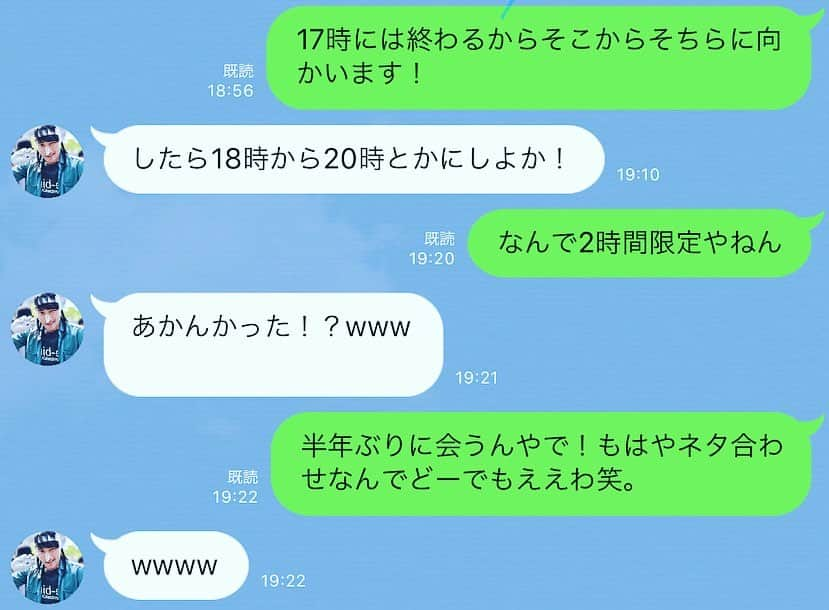 既読
18:56
17時には終わるからそこからそちらに向かいます！

したら18時から20時とかにしよか！
19:10

既読
19:20
なんで2時間限定やねん

あかんかった！？www
19:21

既読
19:22
半年ぶりに会うんやで！もはやネタ合わせなんでどーでもええわ笑。

wwww
19:22